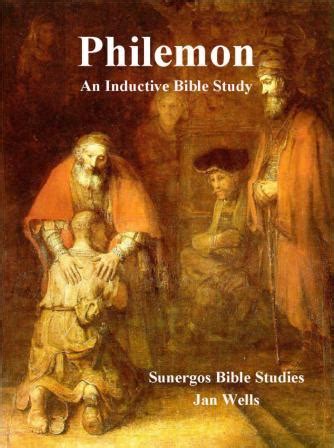 Philemon
An Inductive Bible Study

Sunergos Bible Studies
Jan Wells